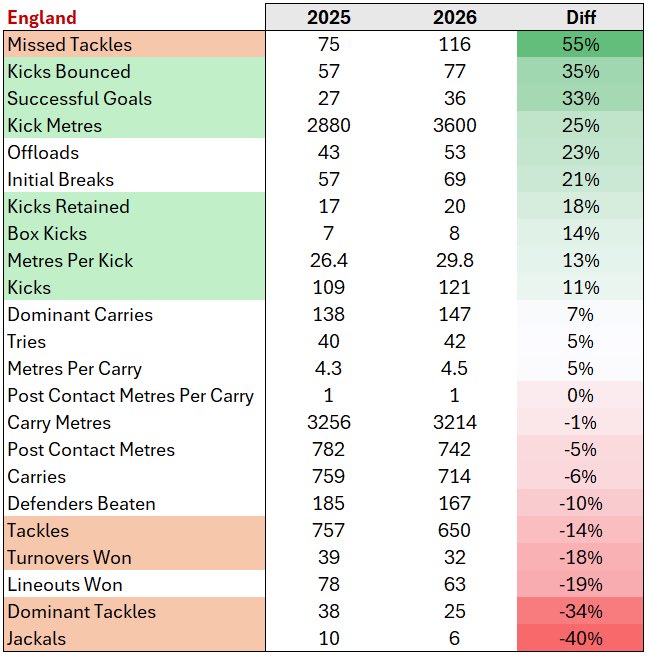 | England | 2025 | 2026 | Diff |
|---|---|---|---|
| Missed Tackles | 75 | 116 | 55% |
| Kicks Bounced | 57 | 77 | 35% |
| Successful Goals | 27 | 36 | 33% |
| Kick Metres | 2880 | 3600 | 25% |
| Offloads | 43 | 53 | 23% |
| Initial Breaks | 57 | 69 | 21% |
| Kicks Retained | 17 | 20 | 18% |
| Box Kicks | 7 | 8 | 14% |
| Metres Per Kick | 26.4 | 29.8 | 13% |
| Kicks | 109 | 121 | 11% |
| Dominant Carries | 138 | 147 | 7% |
| Tries | 40 | 42 | 5% |
| Metres Per Carry | 4.3 | 4.5 | 5% |
| Post Contact Metres Per Carry | 1 | 1 | 0% |
| Carry Metres | 3256 | 3214 | -1% |
| Post Contact Metres | 782 | 742 | -5% |
| Carries | 759 | 714 | -6% |
| Defenders Beaten | 185 | 167 | -10% |
| Tackles | 757 | 650 | -14% |
| Turnovers Won | 39 | 32 | -18% |
| Lineouts Won | 78 | 63 | -19% |
| Dominant Tackles | 38 | 25 | -34% |
| Jackals | 10 | 6 | -40% |